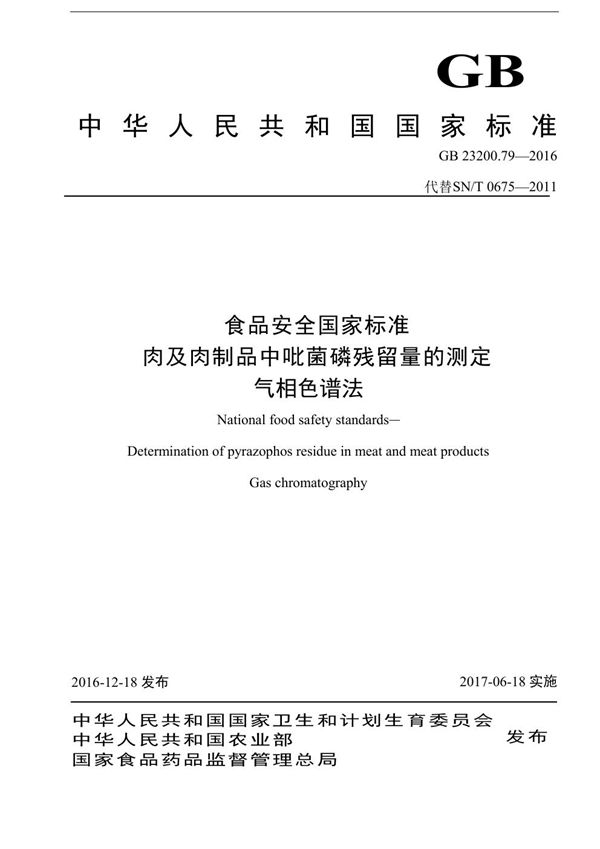 GB

中华人民共和国国家标准

GB 23200.79—2016

代替SN/T 0675—2011

食品安全国家标准
肉及肉制品中吡菌磷残留量的测定
气相色谱法

National food safety standards—

Determination of pyrazophos residue in meat and meat products

Gas chromatography

2016-12-18 发布

2017-06-18 实施

中华人民共和国国家卫生和计划生育委员会
中华人民共和国农业部
国家食品药品监督管理总局

发布